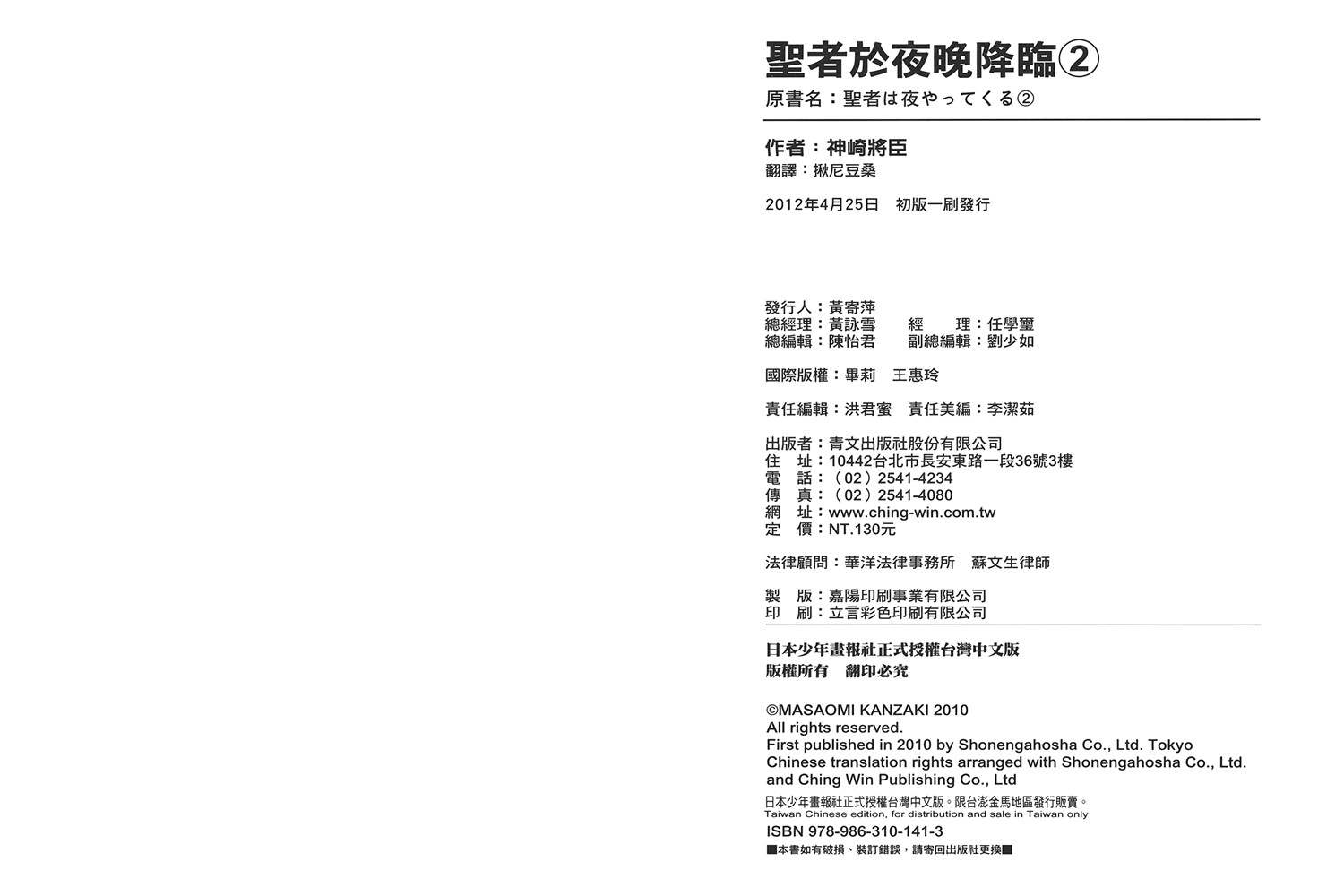 聖者於夜晚降臨②
原書名：聖者は夜やってくる②

作者：神崎將臣
翻譯：揪尼豆桑

2012年4月25日　初版一刷發行

發行人：黃寄萍
總經理：黃詠雪　　經　理：任學璽
總編輯：陳怡君　　副總編輯：劉少如

國際版權：畢莉　王惠玲

責任編輯：洪君蜜　責任美編：李潔茹

出版者：青文出版社股份有限公司
住　址：10442台北市長安東路一段36號3樓
電　話：（02）2541-4234
傳　真：（02）2541-4080
網　址：www.ching-win.com.tw
定　價：NT.130元

法律顧問：華洋法律事務所　蘇文生律師

製　版：嘉陽印刷事業有限公司
印　刷：立言彩色印刷有限公司

日本少年畫報社正式授權台灣中文版
版權所有　翻印必究

©MASAOMI KANZAKI 2010
All rights reserved.
First published in 2010 by Shonengahosha Co., Ltd. Tokyo
Chinese translation rights arranged with Shonengahosha Co., Ltd. and Ching Win Publishing Co., Ltd
日本少年畫報社正式授權台灣中文版。限台澎金馬地區發行販賣。
Taiwan Chinese edition, for distribution and sale in Taiwan only
ISBN 978-986-310-141-3
■本書如有破損、裝訂錯誤，請寄回出版社更換■